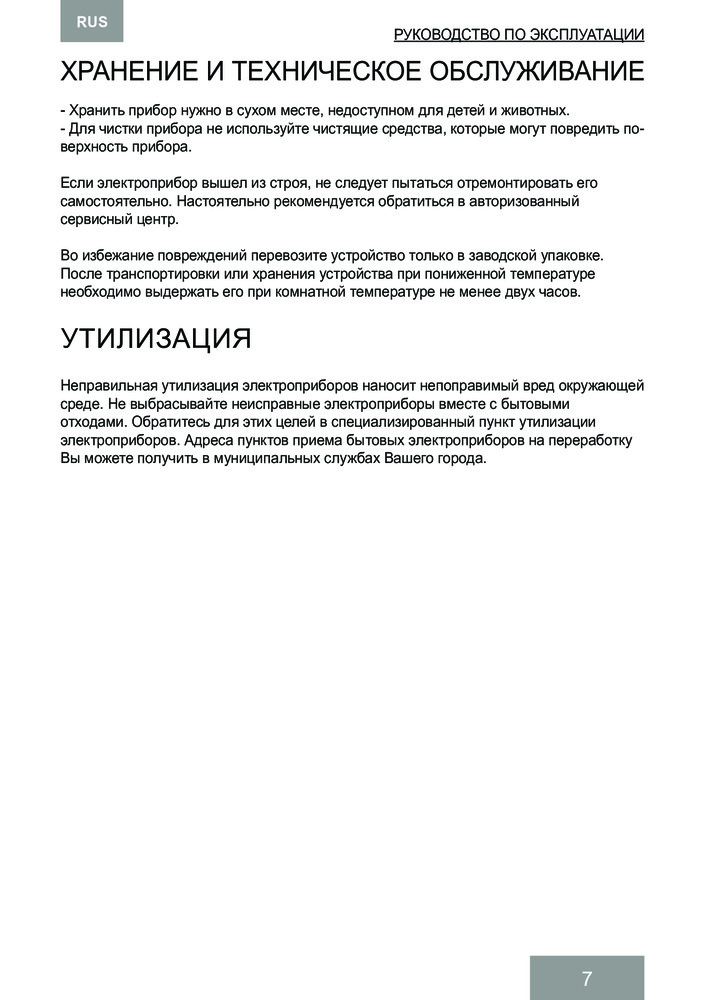 RUS

РУКОВОДСТВО ПО ЭКСПЛУАТАЦИИ

ХРАНЕНИЕ И ТЕХНИЧЕСКОЕ ОБСЛУЖИВАНИЕ

- Хранить прибор нужно в сухом месте, недоступном для детей и животных.
- Для чистки прибора не используйте чистящие средства, которые могут повредить поверхность прибора.

Если электроприбор вышел из строя, не следует пытаться отремонтировать его самостоятельно. Настоятельно рекомендуется обратиться в авторизованный сервисный центр.

Во избежание повреждений перевозите устройство только в заводской упаковке. После транспортировки или хранения устройства при пониженной температуре необходимо выдержать его при комнатной температуре не менее двух часов.

УТИЛИЗАЦИЯ

Неправильная утилизация электроприборов наносит непоправимый вред окружающей среде. Не выбрасывайте неисправные электроприборы вместе с бытовыми отходами. Обратитесь для этих целей в специализированный пункт утилизации электроприборов. Адреса пунктов приема бытовых электроприборов на переработку Вы можете получить в муниципальных службах Вашего города.

7